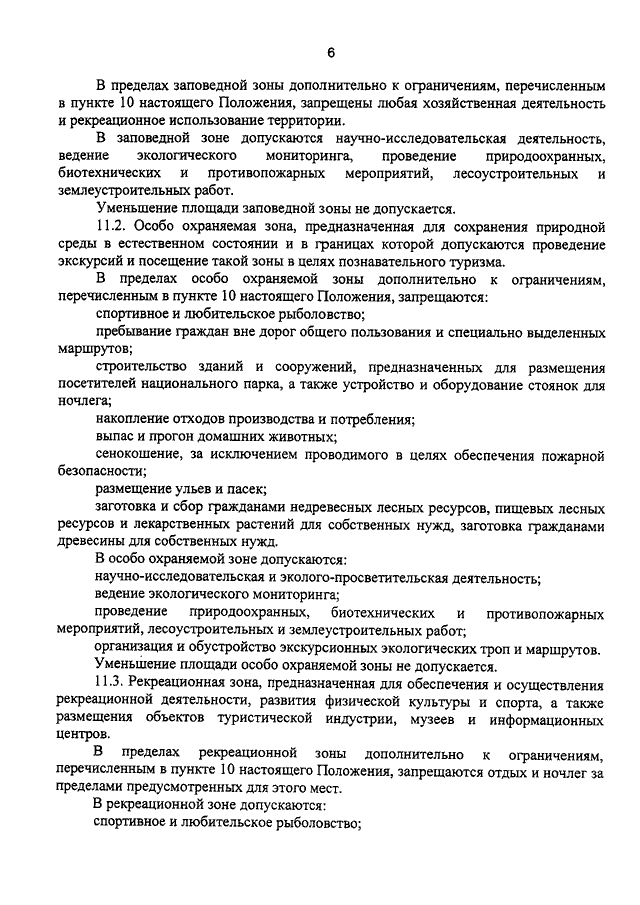 6

В пределах заповедной зоны дополнительно к ограничениям, перечисленным в пункте 10 настоящего Положения, запрещены любая хозяйственная деятельность и рекреационное использование территории.

В заповедной зоне допускаются научно-исследовательская деятельность, ведение экологического мониторинга, проведение природоохранных, биотехнических и противопожарных мероприятий, лесоустроительных и землеустроительных работ.

Уменьшение площади заповедной зоны не допускается.

11.2. Особо охраняемая зона, предназначенная для сохранения природной среды в естественном состоянии и в границах которой допускаются проведение экскурсий и посещение такой зоны в целях познавательного туризма.

В пределах особо охраняемой зоны дополнительно к ограничениям, перечисленным в пункте 10 настоящего Положения, запрещаются:

спортивное и любительское рыболовство;

пребывание граждан вне дорог общего пользования и специально выделенных маршрутов;

строительство зданий и сооружений, предназначенных для размещения посетителей национального парка, а также устройство и оборудование стоянок для ночлега;

накопление отходов производства и потребления;

выпас и прогон домашних животных;

сенокошение, за исключением проводимого в целях обеспечения пожарной безопасности;

размещение ульев и пасек;

заготовка и сбор гражданами недревесных лесных ресурсов, пищевых лесных ресурсов и лекарственных растений для собственных нужд, заготовка гражданами древесины для собственных нужд.

В особо охраняемой зоне допускаются:

научно-исследовательская и эколого-просветительская деятельность;

ведение экологического мониторинга;

проведение природоохранных, биотехнических и противопожарных мероприятий, лесоустроительных и землеустроительных работ;

организация и обустройство экскурсионных экологических троп и маршрутов.

Уменьшение площади особо охраняемой зоны не допускается.

11.3. Рекреационная зона, предназначенная для обеспечения и осуществления рекреационной деятельности, развития физической культуры и спорта, а также размещения объектов туристической индустрии, музеев и информационных центров.

В пределах рекреационной зоны дополнительно к ограничениям, перечисленным в пункте 10 настоящего Положения, запрещаются отдых и ночлег за пределами предусмотренных для этого мест.

В рекреационной зоне допускаются:

спортивное и любительское рыболовство;